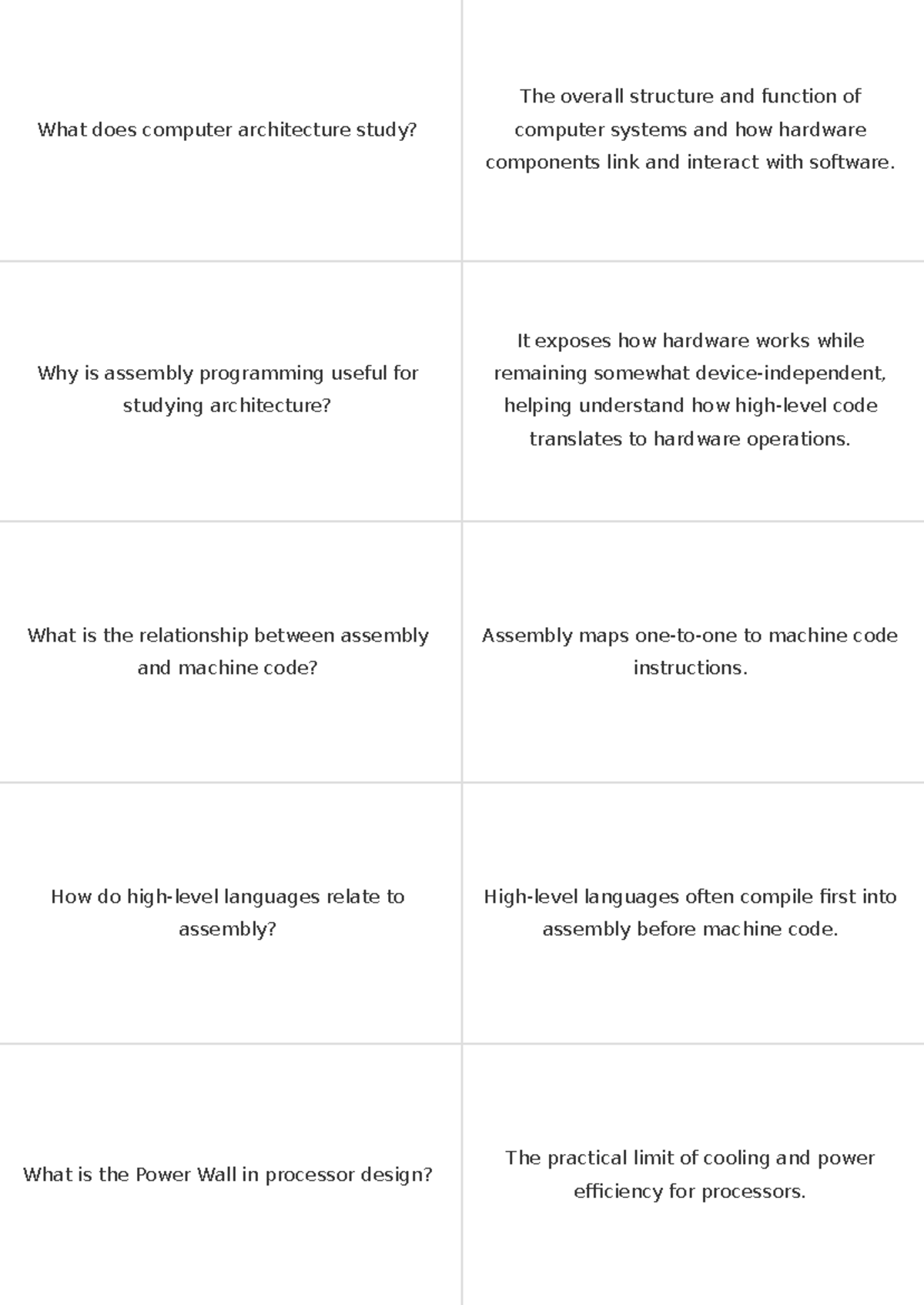 | | |
|---|---|
| What does computer architecture study? | The overall structure and function of computer systems and how hardware components link and interact with software. |
| Why is assembly programming useful for studying architecture? | It exposes how hardware works while remaining somewhat device-independent, helping understand how high-level code translates to hardware operations. |
| What is the relationship between assembly and machine code? | Assembly maps one-to-one to machine code instructions. |
| How do high-level languages relate to assembly? | High-level languages often compile first into assembly before machine code. |
| What is the Power Wall in processor design? | The practical limit of cooling and power efficiency for processors. |